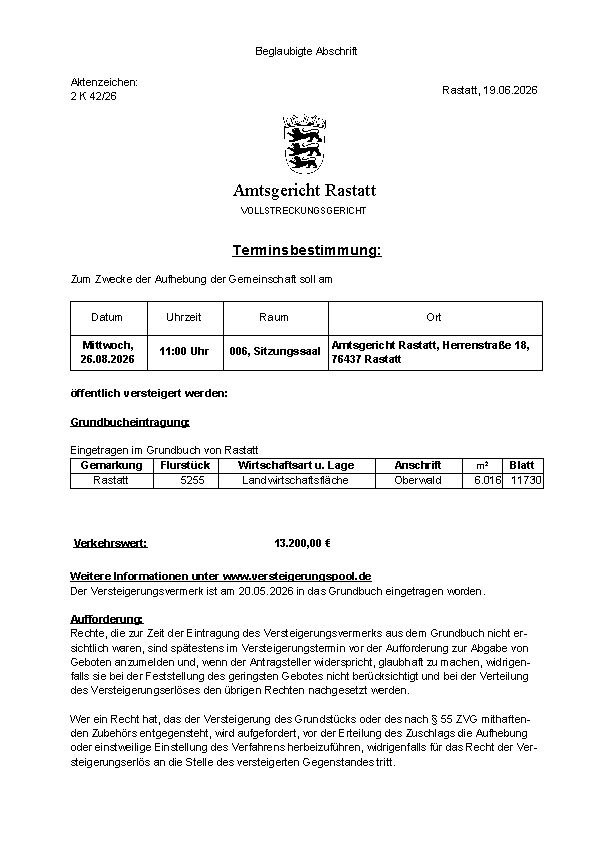 Beglaubigte Abschrift

Aktenzeichen:
2 K 42/26

Rastatt, 19.06.2026

Amtsgericht Rastatt
VOLLSTRECKUNGSGERICHT

Terminsbestimmung:

Zum Zwecke der Aufhebung der Gemeinschaft soll am

| Datum | Uhrzeit | Raum | Ort |
|---|---|---|---|
| Mittwoch, 26.08.2026 | 11:00 Uhr | 006, Sitzungssaal | Amtsgericht Rastatt, Herrenstraße 18, 76437 Rastatt |

öffentlich versteigert werden:

Grundbucheintragung:

Eingetragen im Grundbuch von Rastatt

| Gemarkung | Flurstück | Wirtschaftsart u. Lage | Anschrift | m² | Blatt |
|---|---|---|---|---|---|
| Rastatt | 5255 | Landwirtschaftsfläche | Oberwald | 6.016 | 11730 |

Verkehrswert: 13.200,00 €

Weitere Informationen unter www.versteigerungspool.de
Der Versteigerungsvermerk ist am 20.05.2026 in das Grundbuch eingetragen worden.

Aufforderung:
Rechte, die zur Zeit der Eintragung des Versteigerungsvermerks aus dem Grundbuch nicht ersichtlich waren, sind spätestens im Versteigerungstermin vor der Aufforderung zur Abgabe von Geboten anzumelden und, wenn der Antragsteller widerspricht, glaubhaft zu machen, widrigenfalls sie bei der Feststellung des geringsten Gebotes nicht berücksichtigt und bei der Verteilung des Versteigerungserlöses den übrigen Rechten nachgesetzt werden.

Wer ein Recht hat, das der Versteigerung des Grundstücks oder des nach § 55 ZVG mithaftenden Zubehörs entgegensteht, wird aufgefordert, vor der Erteilung des Zuschlags die Aufhebung oder einstweilige Einstellung des Verfahrens herbeizuführen, widrigenfalls für das Recht der Versteigerungserlös an die Stelle des versteigerten Gegenstandes tritt.